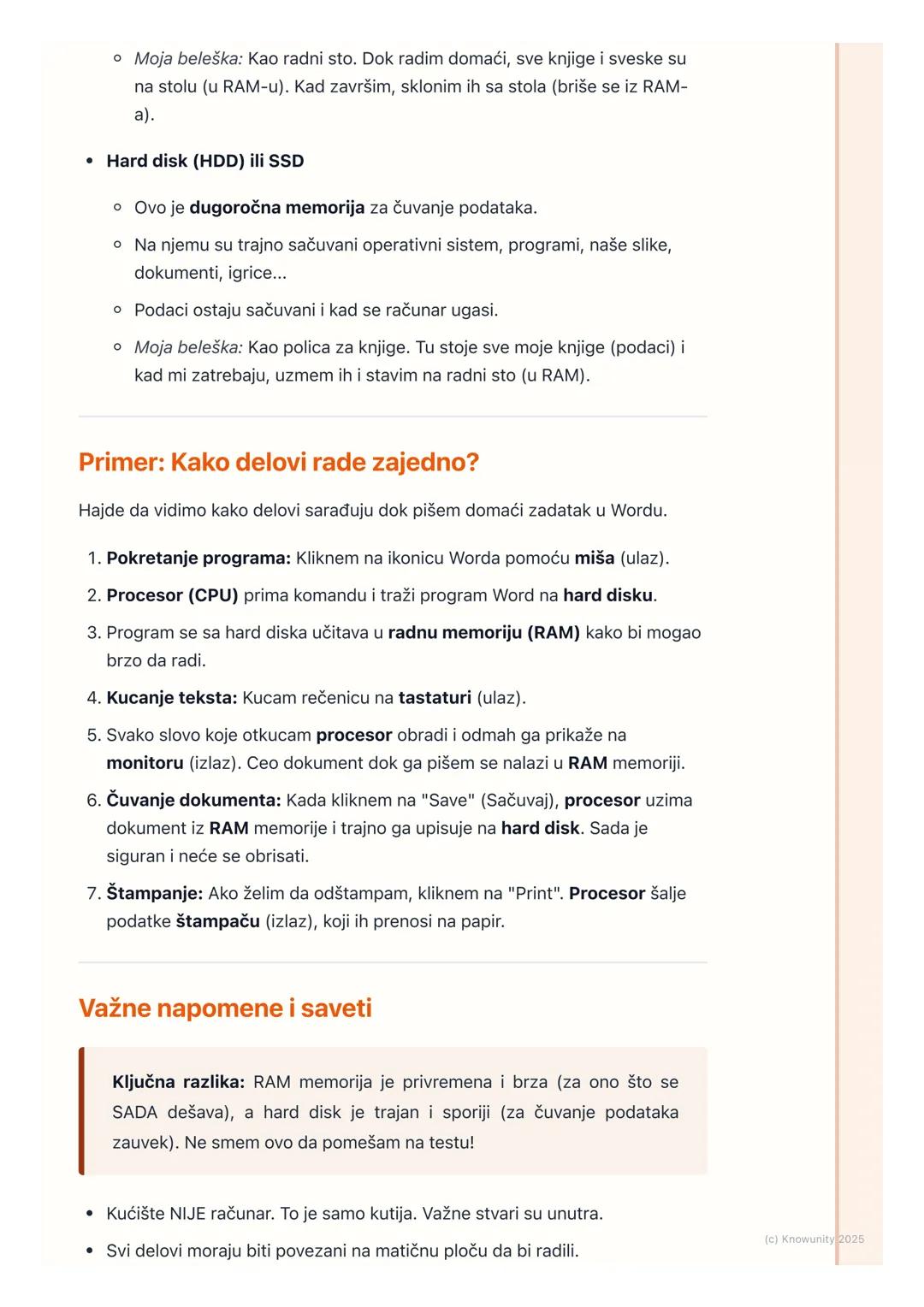 ◦ Moja beleška: Kao radni sto. Dok radim domaći, sve knjige i sveske su na stolu (u RAM-u). Kad završim, sklonim ih sa stola (briše se iz RAM-a).

• Hard disk (HDD) ili SSD

◦ Ovo je dugoročna memorija za čuvanje podataka.
◦ Na njemu su trajno sačuvani operativni sistem, programi, naše slike, dokumenti, igrice...
◦ Podaci ostaju sačuvani i kad se računar ugasi.
◦ Moja beleška: Kao polica za knjige. Tu stoje sve moje knjige (podaci) i kad mi zatrebaju, uzmem ih i stavim na radni sto (u RAM).

Primer: Kako delovi rade zajedno?

Hajde da vidimo kako delovi sarađuju dok pišem domaći zadatak u Wordu.

1. Pokretanje programa: Kliknem na ikonicu Worda pomoću miša (ulaz).
2. Procesor (CPU) prima komandu i traži program Word na hard disku.
3. Program se sa hard diska učitava u radnu memoriju (RAM) kako bi mogao brzo da radi.
4. Kucanje teksta: Kucam rečenicu na tastaturi (ulaz).
5. Svako slovo koje otkucam procesor obradi i odmah ga prikaže na monitoru (izlaz). Ceo dokument dok ga pišem se nalazi u RAM memoriji.
6. Čuvanje dokumenta: Kada kliknem na "Save" (Sačuvaj), procesor uzima dokument iz RAM memorije i trajno ga upisuje na hard disk. Sada je siguran i neće se obrisati.
7. Štampanje: Ako želim da odštampam, kliknem na "Print". Procesor šalje podatke štampaču (izlaz), koji ih prenosi na papir.

Važne napomene i saveti

Ključna razlika: RAM memorija je privremena i brza (za ono što se SADA dešava), a hard disk je trajan i sporiji (za čuvanje podataka zauvek). Ne smem ovo da pomešam na testu!

• Kućište NIJE računar. To je samo kutija. Važne stvari su unutra.
• Svi delovi moraju biti povezani na matičnu ploču da bi radili.

(c) Knowunity 2025